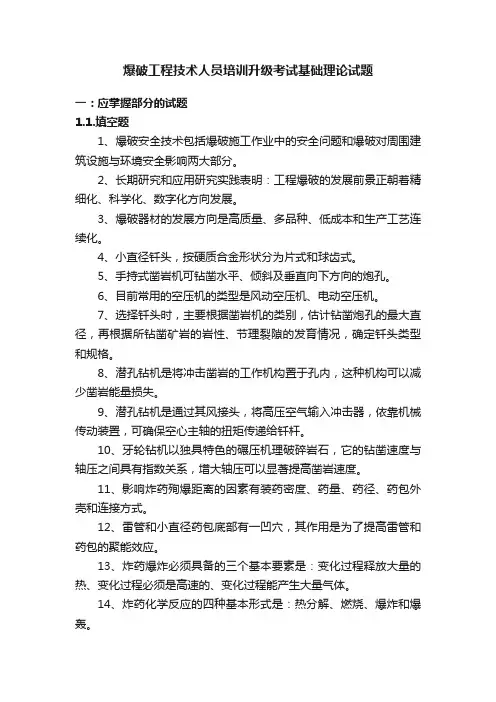 爆破工程技术人员培训升级考试基础理论试题

一：应掌握部分的试题

1.1.填空题

1、爆破安全技术包括爆破施工作业中的安全问题和爆破对周围建筑设施与环境安全影响两大部分。

2、长期研究和应用研究实践表明：工程爆破的发展前景正朝着精细化、科学化、数字化方向发展。

3、爆破器材的发展方向是高质量、多品种、低成本和生产工艺连续化。

4、小直径钎头，按硬质合金形状分为片式和球齿式。

5、手持式凿岩机可钻凿水平、倾斜及垂直向下方向的炮孔。

6、目前常用的空压机的类型是风动空压机、电动空压机。

7、选择钎头时，主要根据凿岩机的类别，估计钻凿炮孔的最大直径，再根据所钻凿矿岩的岩性、节理裂隙的发育情况，确定钎头类型和规格。

8、潜孔钻机是将冲击凿岩的工作机构置于孔内，这种机构可以减少凿岩能量损失。

9、潜孔钻机是通过其风接头，将高压空气输入冲击器，依靠机械传动装置，可确保空心主轴的扭矩传递给钎杆。

10、牙轮钻机以独具特色的碾压机理破碎岩石，它的钻凿速度与轴压之间具有指数关系，增大轴压可以显著提高凿岩速度。

11、影响炸药殉爆距离的因素有装药密度、药量、药径、药包外壳和连接方式。

12、雷管和小直径药包底部有一凹穴，其作用是为了提高雷管和药包的聚能效应。

13、炸药爆炸必须具备的三个基本要素是：变化过程释放大量的热、变化过程必须是高速的、变化过程能产生大量气体。

14、炸药化学反应的四种基本形式是：热分解、燃烧、爆炸和爆轰。